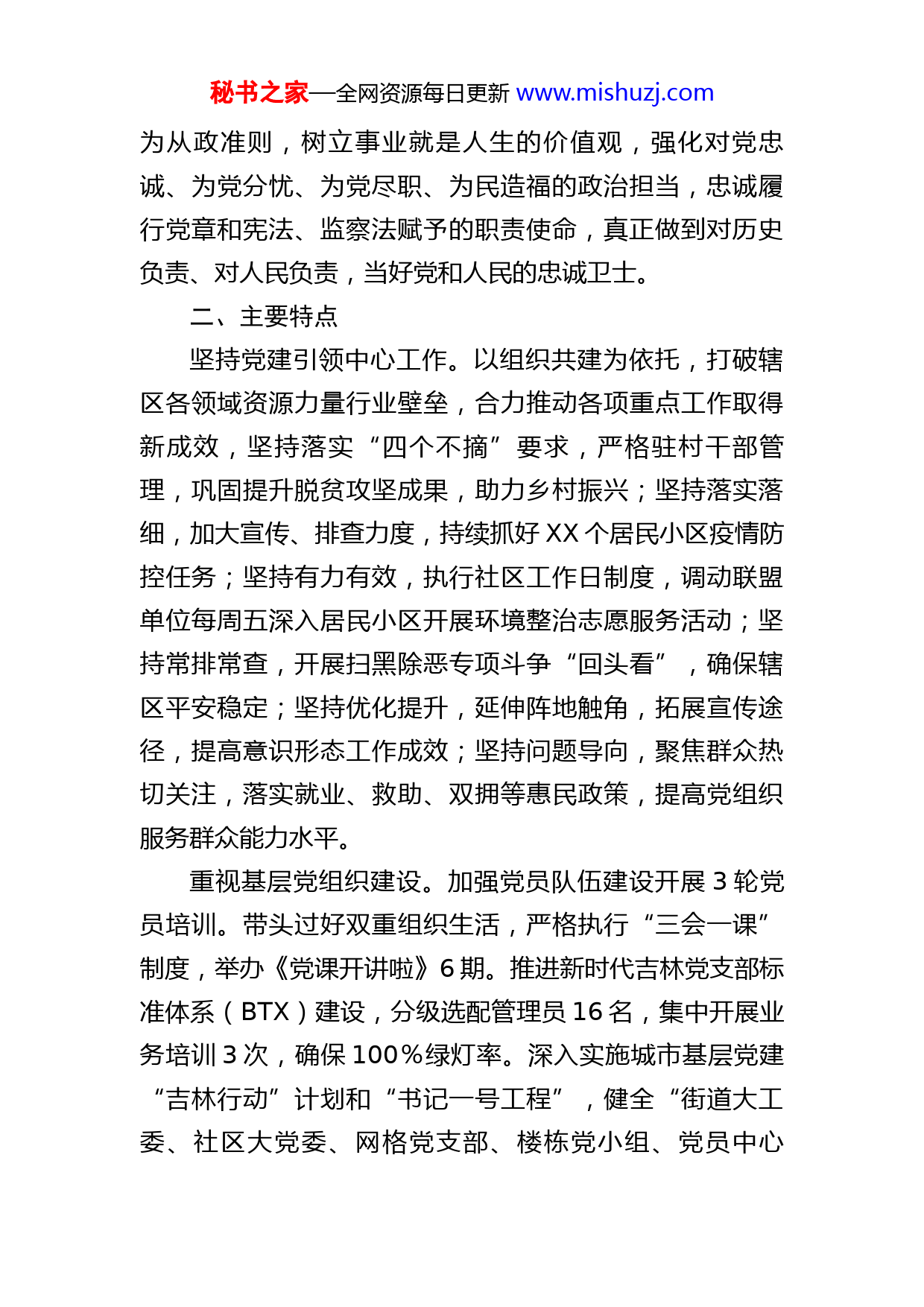 秘书之家—全网资源每日更新 www.mishuzj.com

为从政准则，树立事业就是人生的价值观，强化对党忠诚、为党分忧、为党尽职、为民造福的政治担当，忠诚履行党章和宪法、监察法赋予的职责使命，真正做到对历史负责、对人民负责，当好党和人民的忠诚卫士。

二、主要特点

坚持党建引领中心工作。以组织共建为依托，打破辖区各领域资源力量行业壁垒，合力推动各项重点工作取得新成效，坚持落实“四个不摘”要求，严格驻村干部管理，巩固提升脱贫攻坚成果，助力乡村振兴；坚持落实落细，加大宣传、排查力度，持续抓好 XX 个居民小区疫情防控任务；坚持有力有效，执行社区工作日制度，调动联盟单位每周五深入居民小区开展环境整治志愿服务活动；坚持常排常查，开展扫黑除恶专项斗争“回头看”，确保辖区平安稳定；坚持优化提升，延伸阵地触角，拓展宣传途径，提高意识形态工作成效；坚持问题导向，聚焦群众热切关注，落实就业、救助、双拥等惠民政策，提高党组织服务群众能力水平。

重视基层党组织建设。加强党员队伍建设开展 3 轮党员培训。带头过好双重组织生活，严格执行“三会一课”制度，举办《党课开讲啦》6 期。推进新时代吉林党支部标准体系（BTX）建设，分级选配管理员 16 名，集中开展业务培训 3 次，确保 100%绿灯率。深入实施城市基层党建“吉林行动”计划和“书记一号工程”，健全“街道大工委、社区大党委、网格党支部、楼栋党小组、党员中心